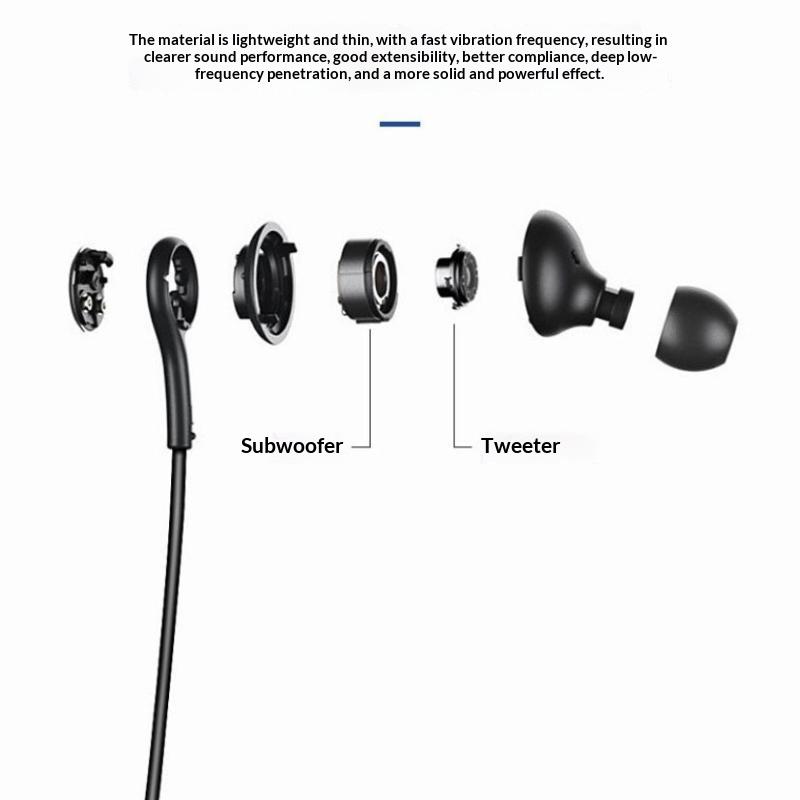 The material is lightweight and thin, with a fast vibration frequency, resulting in clearer sound performance, good extensibility, better compliance, deep low-frequency penetration, and a more solid and powerful effect.

Subwoofer

Tweeter